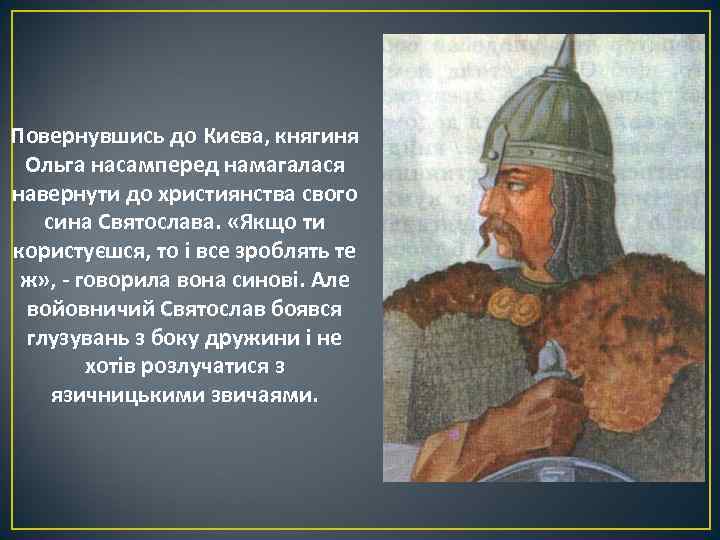 Повернувшись до Києва, княгиня Ольга насамперед намагалася навернути до християнства свого сина Святослава. «Якщо ти користуєшся, то і все зроблять те ж», - говорила вона синові. Але войовничий Святослав боявся глузувань з боку дружини і не хотів розлучатися з язичницькими звичаями.